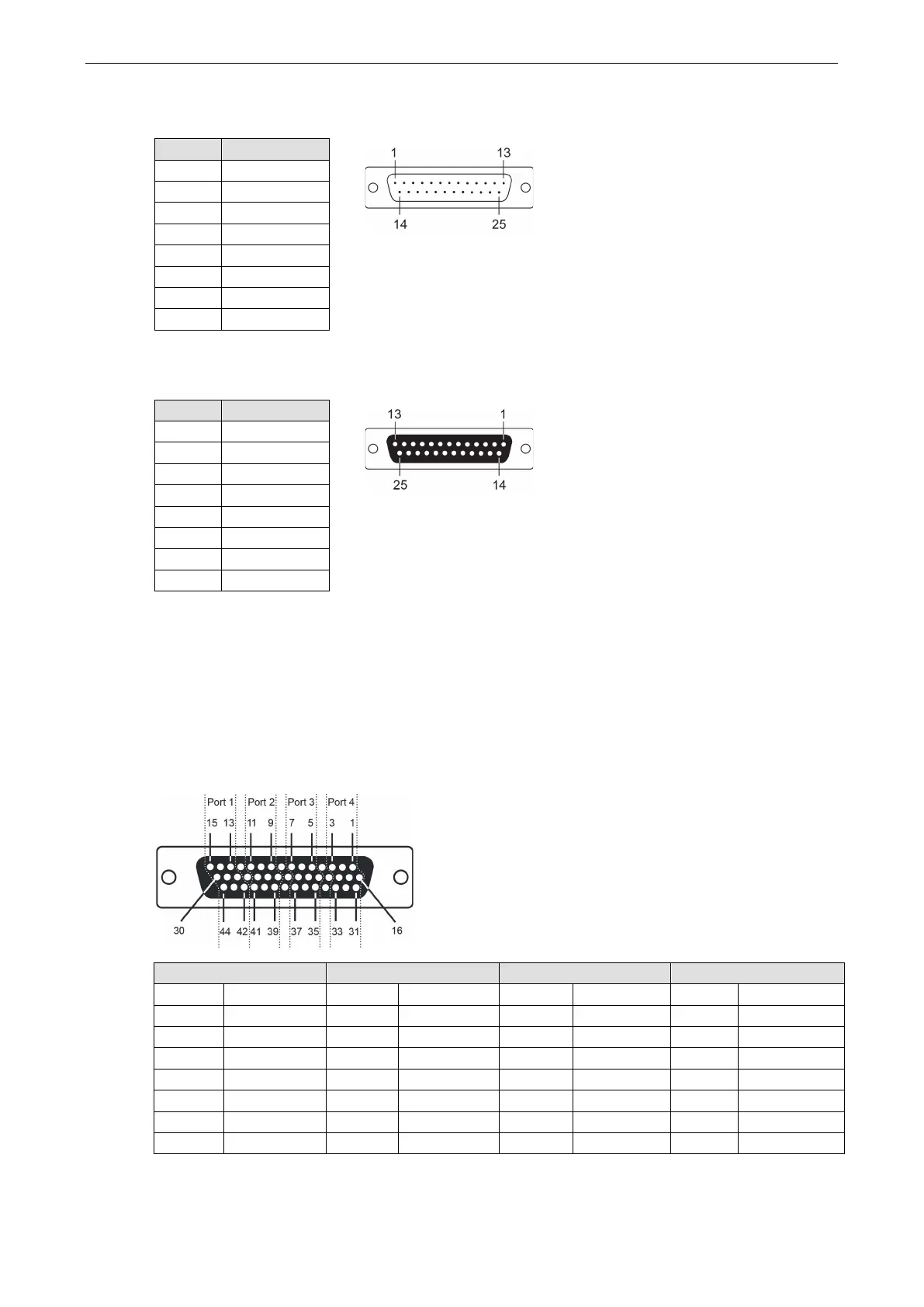 1 13

14 25

13 1

25 14

Port 1 Port 2 Port 3 Port 4

15 13 11 9 7 5 3 1

30 44 42 41 39 37 35 33 31 16